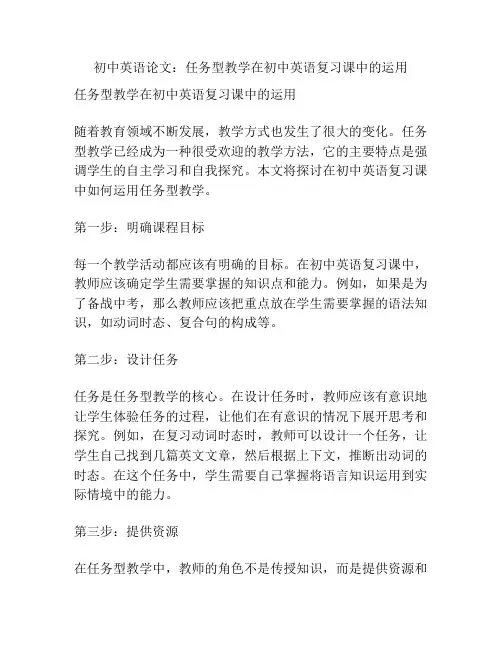 初中英语论文：任务型教学在初中英语复习课中的运用

任务型教学在初中英语复习课中的运用

随着教育领域不断发展，教学方式也发生了很大的变化。任务型教学已经成为一种很受欢迎的教学方法，它的主要特点是强调学生的自主学习和自我探究。本文将探讨在初中英语复习课中如何运用任务型教学。

第一步：明确课程目标

每一个教学活动都应该有明确的目标。在初中英语复习课中，教师应该确定学生需要掌握的知识点和能力。例如，如果是为了备战中考，那么教师应该把重点放在学生需要掌握的语法知识，如动词时态、复合句的构成等。

第二步：设计任务

任务是任务型教学的核心。在设计任务时，教师应该有意识地让学生体验任务的过程，让他们在有意识的情况下展开思考和探究。例如，在复习动词时态时，教师可以设计一个任务，让学生自己找到几篇英文文章，然后根据上下文，推断出动词的时态。在这个任务中，学生需要自己掌握将语言知识运用到实际情境中的能力。

第三步：提供资源

在任务型教学中，教师的角色不是传授知识，而是提供资源和